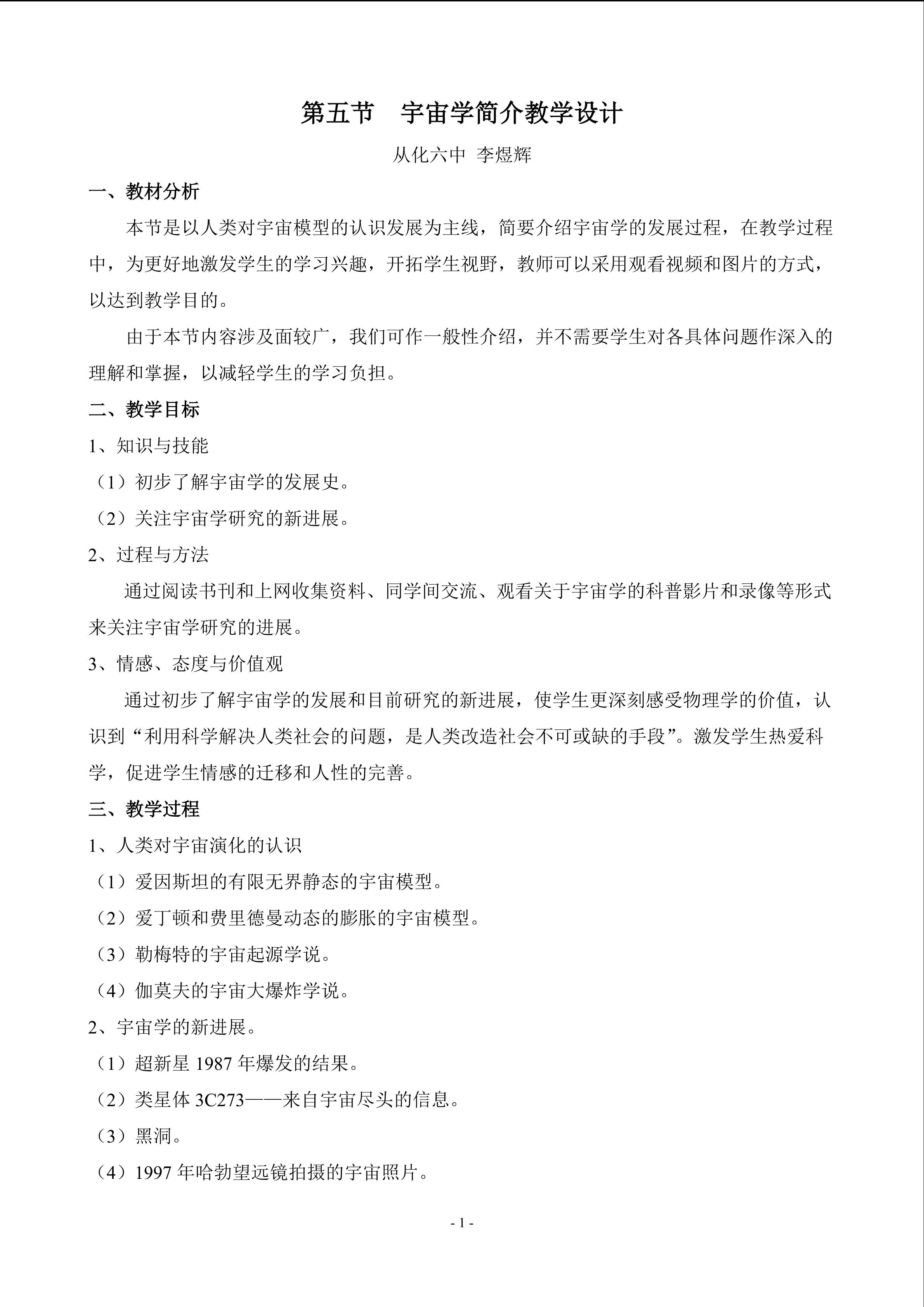 第五节 宇宙学简介教学设计

从化六中 李煜辉

一、教材分析

本节是以人类对宇宙模型的认识发展为主线，简要介绍宇宙学的发展过程，在教学过程中，为更好地激发学生的学习兴趣，开拓学生视野，教师可以采用观看视频和图片的方式，以达到教学目的。

由于本节内容涉及面较广，我们可作一般性介绍，并不需要学生对各具体问题作深入的理解和掌握，以减轻学生的学习负担。

二、教学目标

1、知识与技能

（1）初步了解宇宙学的发展史。

（2）关注宇宙学研究的新进展。

2、过程与方法

通过阅读书刊和上网收集资料、同学间交流、观看关于宇宙学的科普影片和录像等形式来关注宇宙学研究的进展。

3、情感、态度与价值观

通过初步了解宇宙学的发展和目前研究的新进展，使学生更深刻感受物理学的价值，认识到“利用科学解决人类社会的问题，是人类改造社会不可或缺的手段”。激发学生热爱科学，促进学生情感的迁移和人性的完善。

三、教学过程

1、人类对宇宙演化的认识

（1）爱因斯坦的有限无界静态的宇宙模型。

（2）爱丁顿和费里德曼动态的膨胀的宇宙模型。

（3）勒梅特的宇宙起源学说。

（4）伽莫夫的宇宙大爆炸学说。

2、宇宙学的新进展。

（1）超新星1987年爆发的结果。

（2）类星体3C273——来自宇宙尽头的信息。

（3）黑洞。

（4）1997年哈勃望远镜拍摄的宇宙照片。

- 1 -